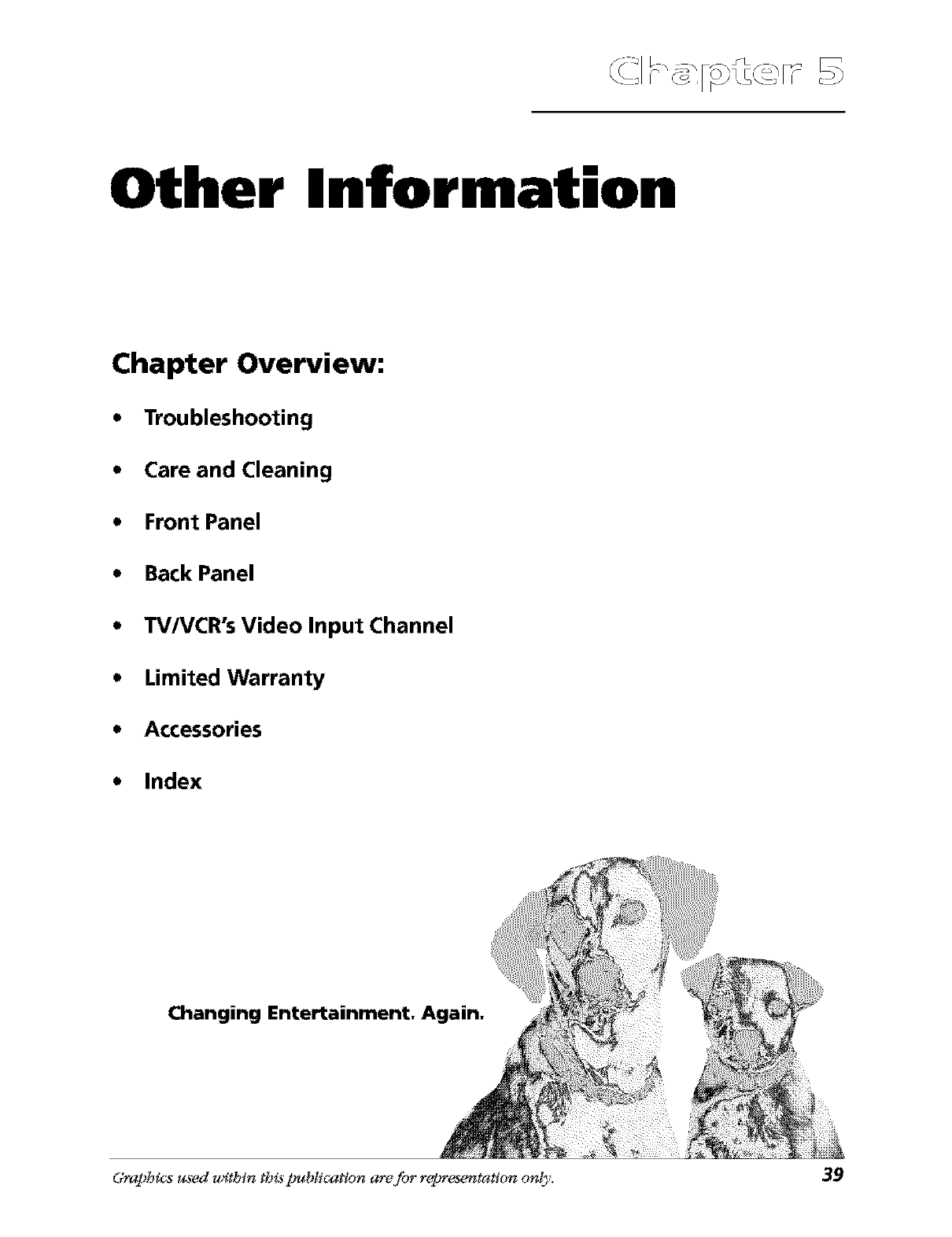 Chapter 5

Other Information

Chapter Overview:

• Troubleshooting

• Care and Cleaning

• Front Panel

• Back Panel

• TV/VCR's Video Input Channel

• Limited Warranty

• Accessories

• Index

Changing Entertainment. Again.

Graphics used within this publication are for representation only.

39